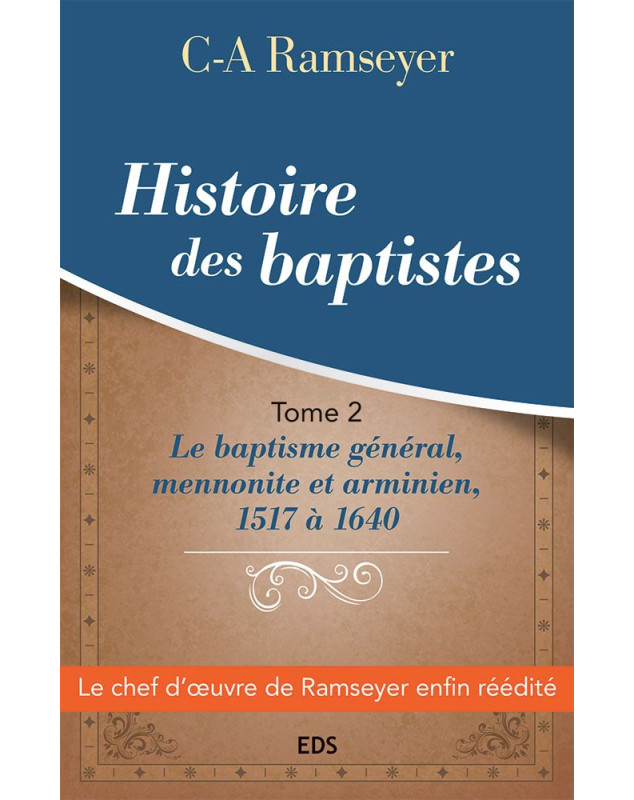 C-A Ramseyer

Histoire des baptistes

Tome 2
Le baptisme général, mennonite et arminien, 1517 à 1640

Le chef d'œuvre de Ramseyer enfin réédité

EDS